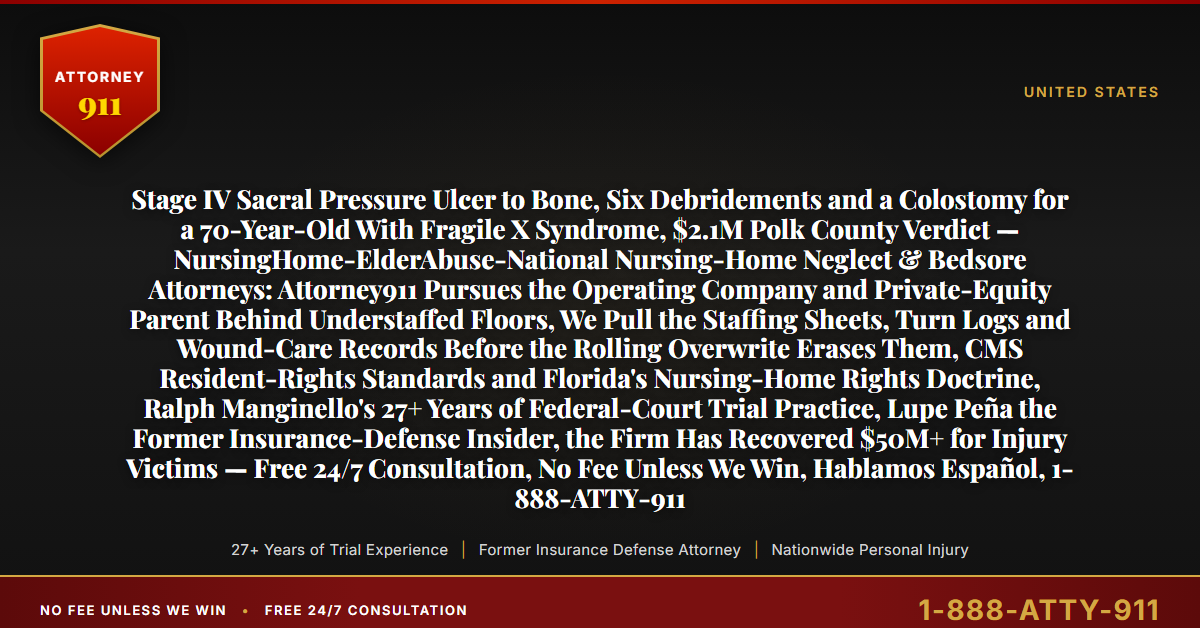 ATTORNEY
911

UNITED STATES

Stage IV Sacral Pressure Ulcer to Bone, Six Debridements and a Colostomy for a 70-Year-Old With Fragile X Syndrome, $2.1M Polk County Verdict — NursingHome-ElderAbuse-National Nursing-Home Neglect & Bedsore Attorneys: Attorney911 Pursues the Operating Company and Private-Equity Parent Behind Understaffed Floors, We Pull the Staffing Sheets, Turn Logs and Wound-Care Records Before the Rolling Overwrite Erases Them, CMS Resident-Rights Standards and Florida's Nursing-Home Rights Doctrine, Ralph Manginello's 27+ Years of Federal-Court Trial Practice, Lupe Peña the Former Insurance-Defense Insider, the Firm Has Recovered $50M+ for Injury Victims — Free 24/7 Consultation, No Fee Unless We Win, Hablamos Español, 1-888-ATTY-911

27+ Years of Trial Experience | Former Insurance Defense Attorney | Nationwide Personal Injury

NO FEE UNLESS WE WIN • FREE 24/7 CONSULTATION

1-888-ATTY-911